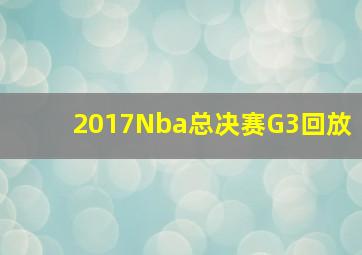 2017Nba总决赛G3回放